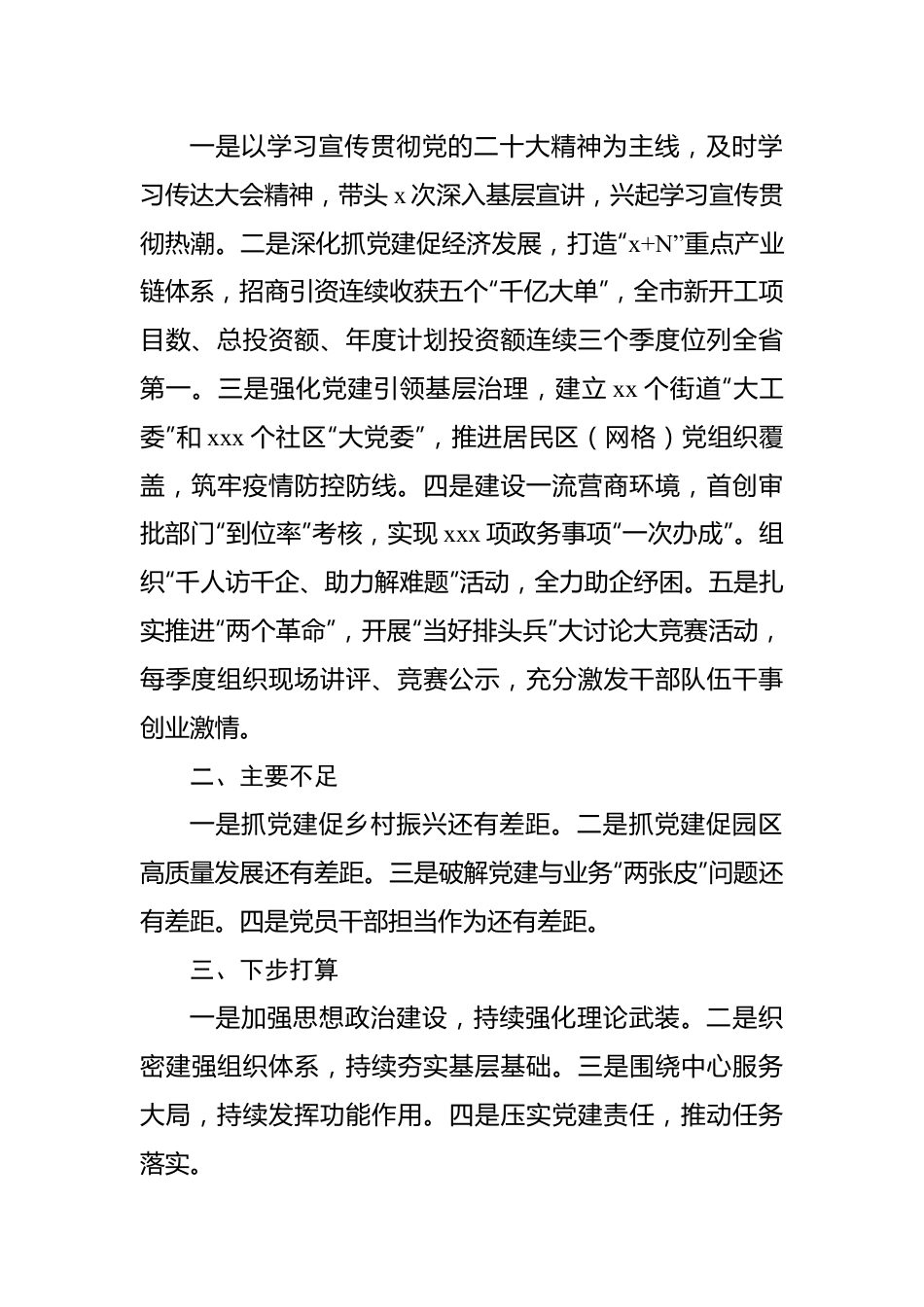 一是以学习宣传贯彻党的二十大精神为主线，及时学习传达大会精神，带头 x 次深入基层宣讲，兴起学习宣传贯彻热潮。二是深化抓党建促经济发展，打造“x+N”重点产业链体系，招商引资连续收获五个“千亿大单”，全市新开工项目数、总投资额、年度计划投资额连续三个季度位列全省第一。三是强化党建引领基层治理，建立 xx 个街道“大工委”和 xxx 个社区“大党委”，推进居民区（网格）党组织覆盖，筑牢疫情防控防线。四是建设一流营商环境，首创审批部门“到位率”考核，实现 xxx 项政务事项“一次办成”。组织“千人访千企、助力解难题”活动，全力助企纾困。五是扎实推进“两个革命”，开展“当好排头兵”大讨论大竞赛活动，每季度组织现场讲评、竞赛公示，充分激发干部队伍干事创业激情。

二、主要不足

一是抓党建促乡村振兴还有差距。二是抓党建促园区高质量发展还有差距。三是破解党建与业务“两张皮”问题还有差距。四是党员干部担当作为还有差距。

三、下步打算

一是加强思想政治建设，持续强化理论武装。二是织密建强组织体系，持续夯实基层基础。三是围绕中心服务大局，持续发挥功能作用。四是压实党建责任，推动任务落实。